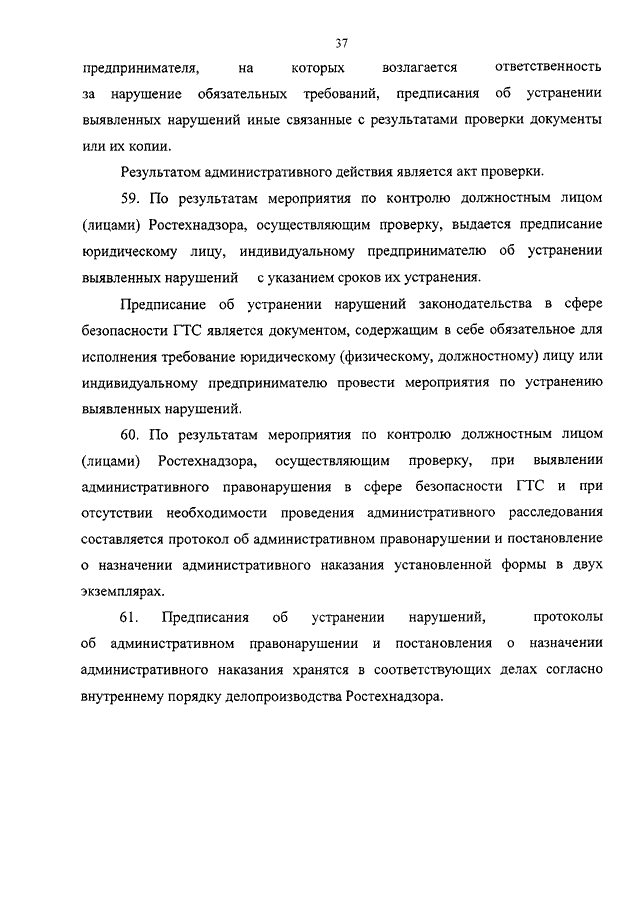 37

предпринимателя, на которых возлагается ответственность за нарушение обязательных требований, предписания об устранении выявленных нарушений иные связанные с результатами проверки документы или их копии.

Результатом административного действия является акт проверки.

59. По результатам мероприятия по контролю должностным лицом (лицами) Ростехнадзора, осуществляющим проверку, выдается предписание юридическому лицу, индивидуальному предпринимателю об устранении выявленных нарушений с указанием сроков их устранения.

Предписание об устранении нарушений законодательства в сфере безопасности ГТС является документом, содержащим в себе обязательное для исполнения требование юридическому (физическому, должностному) лицу или индивидуальному предпринимателю провести мероприятия по устранению выявленных нарушений.

60. По результатам мероприятия по контролю должностным лицом (лицами) Ростехнадзора, осуществляющим проверку, при выявлении административного правонарушения в сфере безопасности ГТС и при отсутствии необходимости проведения административного расследования составляется протокол об административном правонарушении и постановление о назначении административного наказания установленной формы в двух экземплярах.

61. Предписания об устранении нарушений, протоколы об административном правонарушении и постановления о назначении административного наказания хранятся в соответствующих делах согласно внутреннему порядку делопроизводства Ростехнадзора.